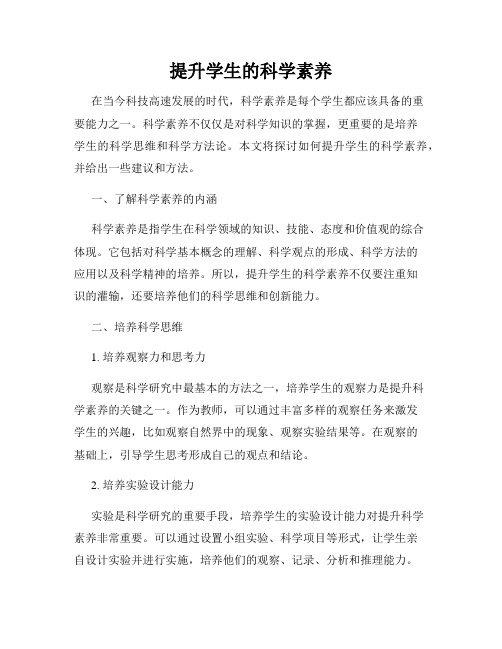 提升学生的科学素养

在当今科技高速发展的时代，科学素养是每个学生都应该具备的重要能力之一。科学素养不仅仅是对科学知识的掌握，更重要的是培养学生的科学思维和科学方法论。本文将探讨如何提升学生的科学素养，并给出一些建议和方法。

一、了解科学素养的内涵

科学素养是指学生在科学领域的知识、技能、态度和价值观的综合体现。它包括对科学基本概念的理解、科学观点的形成、科学方法的应用以及科学精神的培养。所以，提升学生的科学素养不仅要注重知识的灌输，还要培养他们的科学思维和创新能力。

二、培养科学思维

1. 培养观察力和思考力

观察是科学研究中最基本的方法之一，培养学生的观察力是提升科学素养的关键之一。作为教师，可以通过丰富多样的观察任务来激发学生的兴趣，比如观察自然界中的现象、观察实验结果等。在观察的基础上，引导学生思考形成自己的观点和结论。

2. 培养实验设计能力

实验是科学研究的重要手段，培养学生的实验设计能力对提升科学素养非常重要。可以通过设置小组实验、科学项目等形式，让学生亲自设计实验并进行实施，培养他们的观察、记录、分析和推理能力。